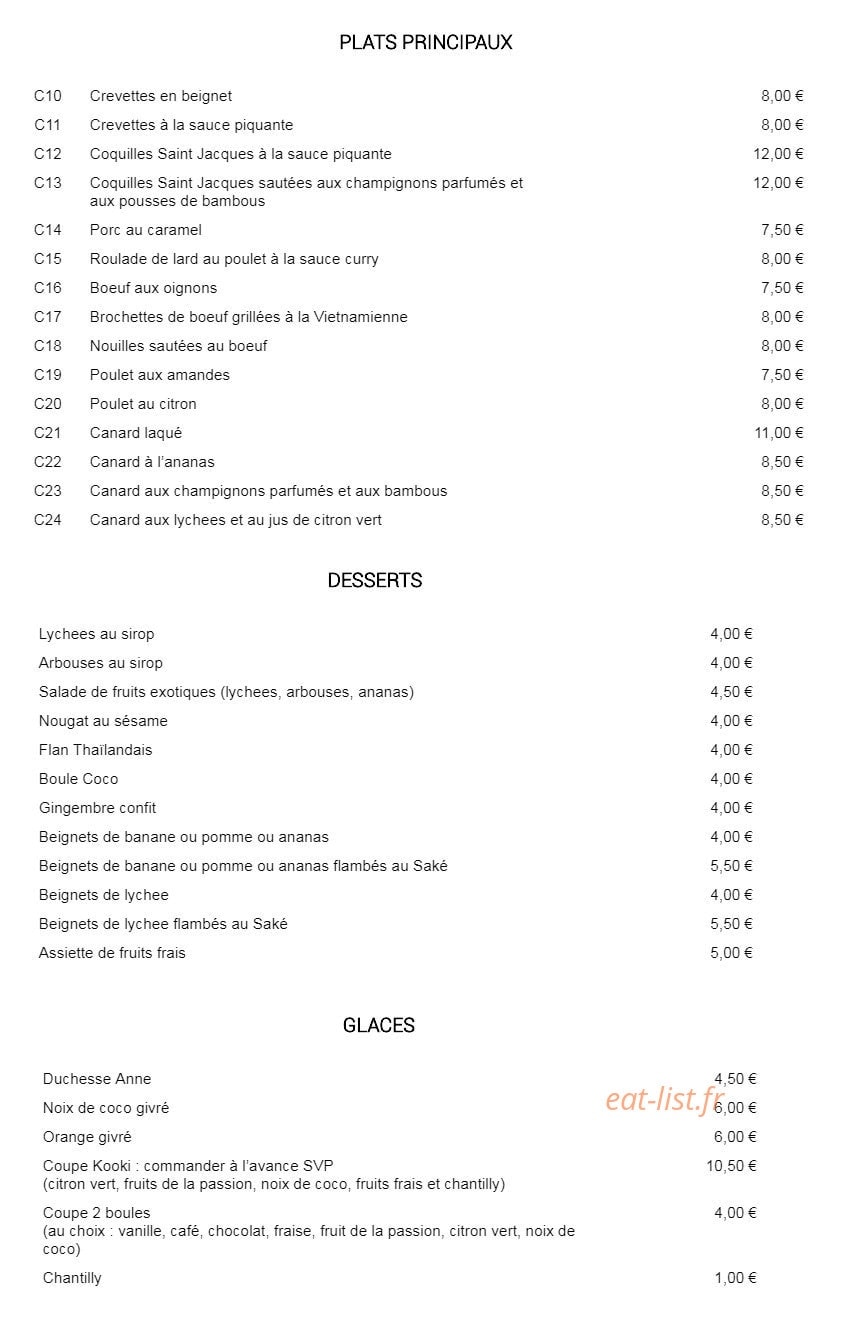 PLATS PRINCIPAUX

C10 Crevettes en beignet 8,00 €

C11 Crevettes à la sauce piquante 8,00 €

C12 Coquilles Saint Jacques à la sauce piquante 12,00 €

C13 Coquilles Saint Jacques sautées aux champignons parfumés et aux pousses de bambous 12,00 €

C14 Porc au caramel 7,50 €

C15 Roulade de lard au poulet à la sauce curry 8,00 €

C16 Boeuf aux oignons 7,50 €

C17 Brochettes de boeuf grillées à la Vietnamienne 8,00 €

C18 Nouilles sautées au boeuf 8,00 €

C19 Poulet aux amandes 7,50 €

C20 Poulet au citron 8,00 €

C21 Canard laqué 11,00 €

C22 Canard à l'ananas 8,50 €

C23 Canard aux champignons parfumés et aux bambous 8,50 €

C24 Canard aux lychees et au jus de citron vert 8,50 €

DESSERTS

Lychees au sirop 4,00 €

Arbouses au sirop 4,00 €

Salade de fruits exotiques (lychees, arbouses, ananas) 4,50 €

Nougat au sésame 4,00 €

Flan Thaïlandais 4,00 €

Boule Coco 4,00 €

Gingembre confit 4,00 €

Beignets de banane ou pomme ou ananas 4,00 €

Beignets de banane ou pomme ou ananas flambés au Saké 5,50 €

Beignets de lychee 4,00 €

Beignets de lychee flambés au Saké 5,50 €

Assiette de fruits frais 5,00 €

GLACES

Duchesse Anne 4,50 €

Noix de coco givré 6,00 €

Orange givré 6,00 €

Coupe Kooki : commander à l'avance SVP
(citron vert, fruits de la passion, noix de coco, fruits frais et chantilly) 10,50 €

Coupe 2 boules
(au choix : vanille, café, chocolat, fraise, fruit de la passion, citron vert, noix de coco) 4,00 €

Chantilly 1,00 €

eat-list.fr